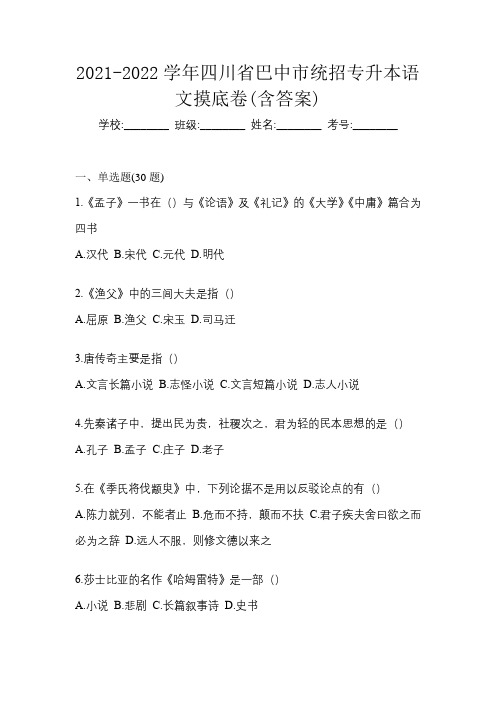 2021-2022学年四川省巴中市统招专升本语文摸底卷(含答案)

学校:________ 班级:________ 姓名:________ 考号:________

一、单选题(30题)

1.《孟子》一书在（）与《论语》及《礼记》的《大学》《中庸》篇合为四书

A.汉代 B.宋代 C.元代 D.明代

2.《渔父》中的三闾大夫是指（）

A.屈原 B.渔父 C.宋玉 D.司马迁

3.唐传奇主要是指（）

A.文言长篇小说 B.志怪小说 C.文言短篇小说 D.志人小说

4.先秦诸子中，提出民为贵，社稷次之，君为轻的民本思想的是（）

A.孔子 B.孟子 C.庄子 D.老子

5.在《季氏将伐颛臾》中，下列论据不是用以反驳论点的有（）

A.陈力就列，不能者止 B.危而不持，颠而不扶 C.君子疾夫舍曰欲之而必为之辞 D.远人不服，则修文德以来之

6.莎士比亚的名作《哈姆雷特》是一部（）

A.小说 B.悲剧 C.长篇叙事诗 D.史书